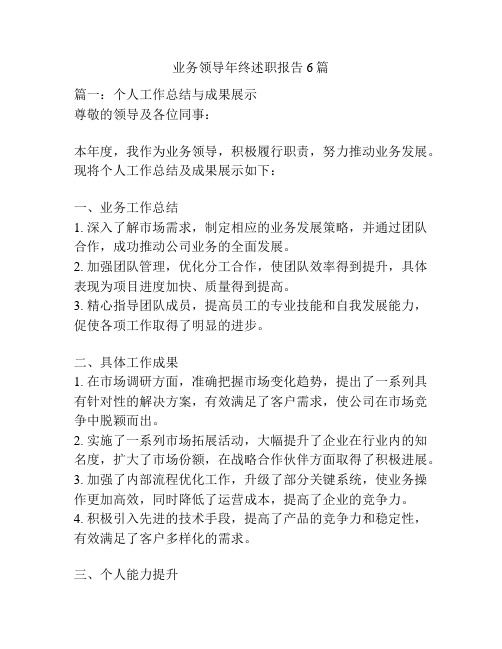 业务领导年终述职报告6篇

篇一：个人工作总结与成果展示
尊敬的领导及各位同事：

本年度，我作为业务领导，积极履行职责，努力推动业务发展。现将个人工作总结及成果展示如下：

一、业务工作总结
1. 深入了解市场需求，制定相应的业务发展策略，并通过团队合作，成功推动公司业务的全面发展。
2. 加强团队管理，优化分工合作，使团队效率得到提升，具体表现为项目进度加快、质量得到提高。
3. 精心指导团队成员，提高员工的专业技能和自我发展能力，促使各项工作取得了明显的进步。

二、具体工作成果
1. 在市场调研方面，准确把握市场变化趋势，提出了一系列具有针对性的解决方案，有效满足了客户需求，使公司在市场竞争中脱颖而出。
2. 实施了一系列市场拓展活动，大幅提升了企业在行业内的知名度，扩大了市场份额，在战略合作伙伴方面取得了积极进展。
3. 加强了内部流程优化工作，升级了部分关键系统，使业务操作更加高效，同时降低了运营成本，提高了企业的竞争力。
4. 积极引入先进的技术手段，提高了产品的竞争力和稳定性，有效满足了客户多样化的需求。

三、个人能力提升